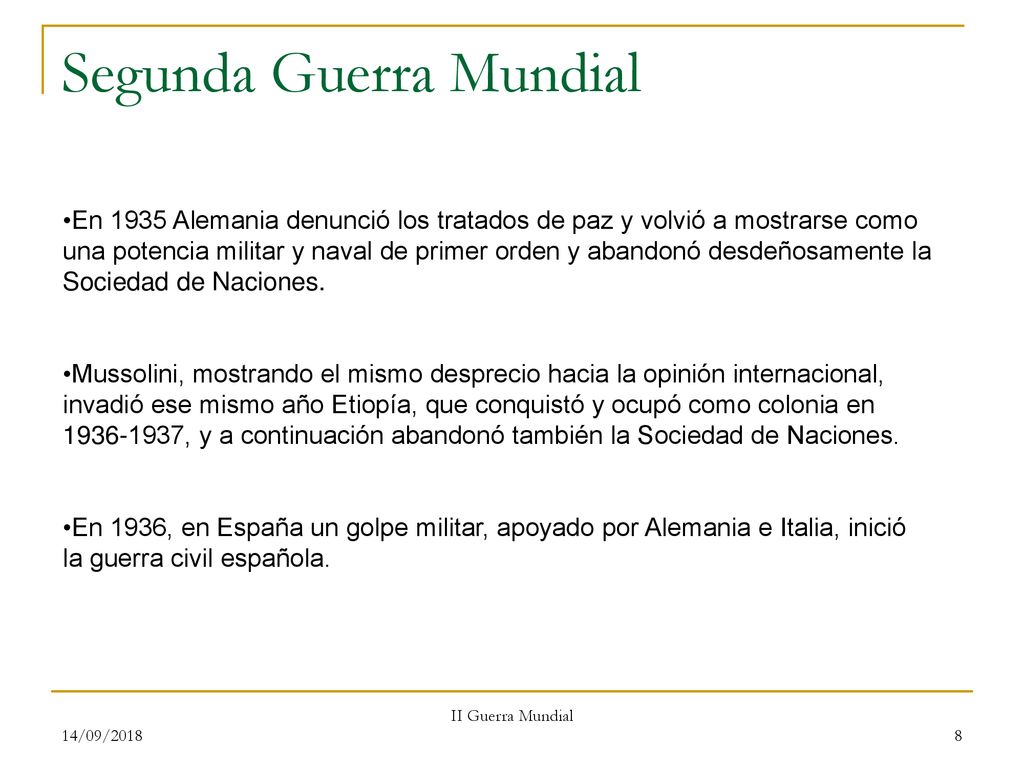 Segunda Guerra Mundial

•En 1935 Alemania denunció los tratados de paz y volvió a mostrarse como una potencia militar y naval de primer orden y abandonó desdeñosamente la Sociedad de Naciones.

•Mussolini, mostrando el mismo desprecio hacia la opinión internacional, invadió ese mismo año Etiopía, que conquistó y ocupó como colonia en 1936-1937, y a continuación abandonó también la Sociedad de Naciones.

•En 1936, en España un golpe militar, apoyado por Alemania e Italia, inició la guerra civil española.

II Guerra Mundial

14/09/2018

8